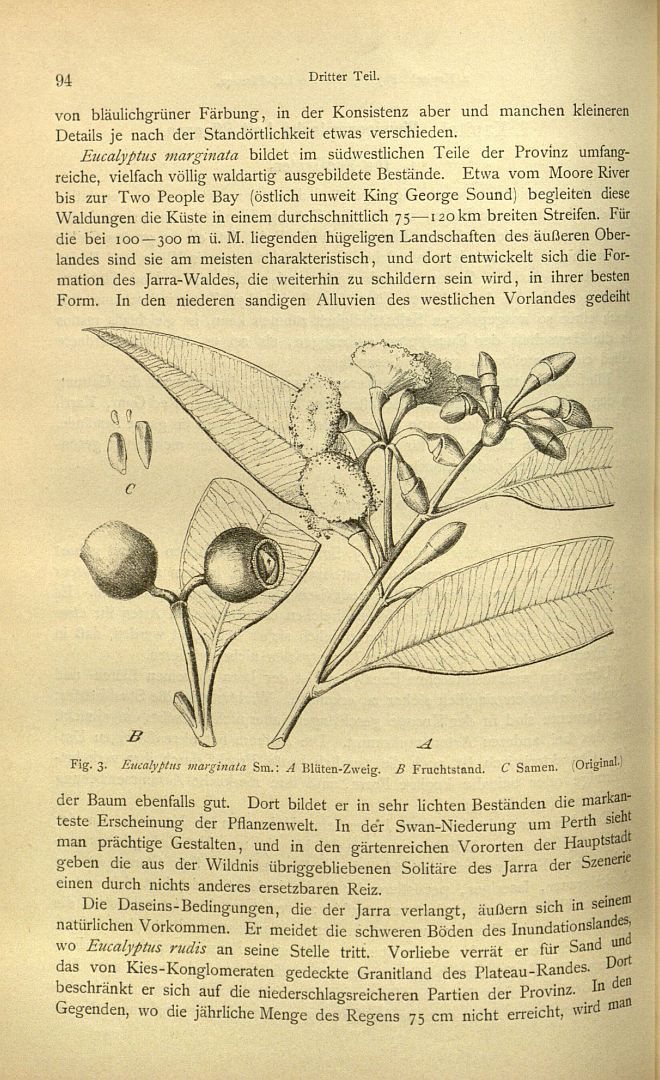 94 Dritter Teil.

von bläulichgrüner Färbung, in der Konsistenz aber und manchen kleineren Details je nach der Standörtlichkeit etwas verschieden.

Eucalyptus marginata bildet im südwestlichen Teile der Provinz umfangreiche, vielfach völlig waldartig ausgebildete Bestände. Etwa vom Moore River bis zur Two People Bay (östlich unweit King George Sound) begleiten diese Waldungen die Küste in einem durchschnittlich 75—120 km breiten Streifen. Für die bei 100—300 m ü. M. liegenden hügeligen Landschaften des äußeren Oberlandes sind sie am meisten charakteristisch, und dort entwickelt sich die Formation des Jarra-Waldes, die weiterhin zu schildern sein wird, in ihrer besten Form. In den niederen sandigen Alluvien des westlichen Vorlandes gedeiht

C

B

A

Fig. 3. Eucalyptus marginata Sm.: A Blüten-Zweig. B Fruchtstand. C Samen. (Original.)

der Baum ebenfalls gut. Dort bildet er in sehr lichten Beständen die markanteste Erscheinung der Pflanzenwelt. In der Swan-Niederung um Perth sieht man prächtige Gestalten, und in den gärtenreichen Vororten der Hauptstadt geben die aus der Wildnis übriggebliebenen Solitäre des Jarra der Szenerie einen durch nichts anderes ersetzbaren Reiz.

Die Daseins-Bedingungen, die der Jarra verlangt, äußern sich in seinem natürlichen Vorkommen. Er meidet die schweren Böden des Inundationslandes, wo Eucalyptus rudis an seine Stelle tritt. Vorliebe verrät er für Sand und das von Kies-Konglomeraten gedeckte Granitland des Plateau-Randes. Dort beschränkt er sich auf die niederschlagsreicheren Partien der Provinz. In den Gegenden, wo die jährliche Menge des Regens 75 cm nicht erreicht, wird man